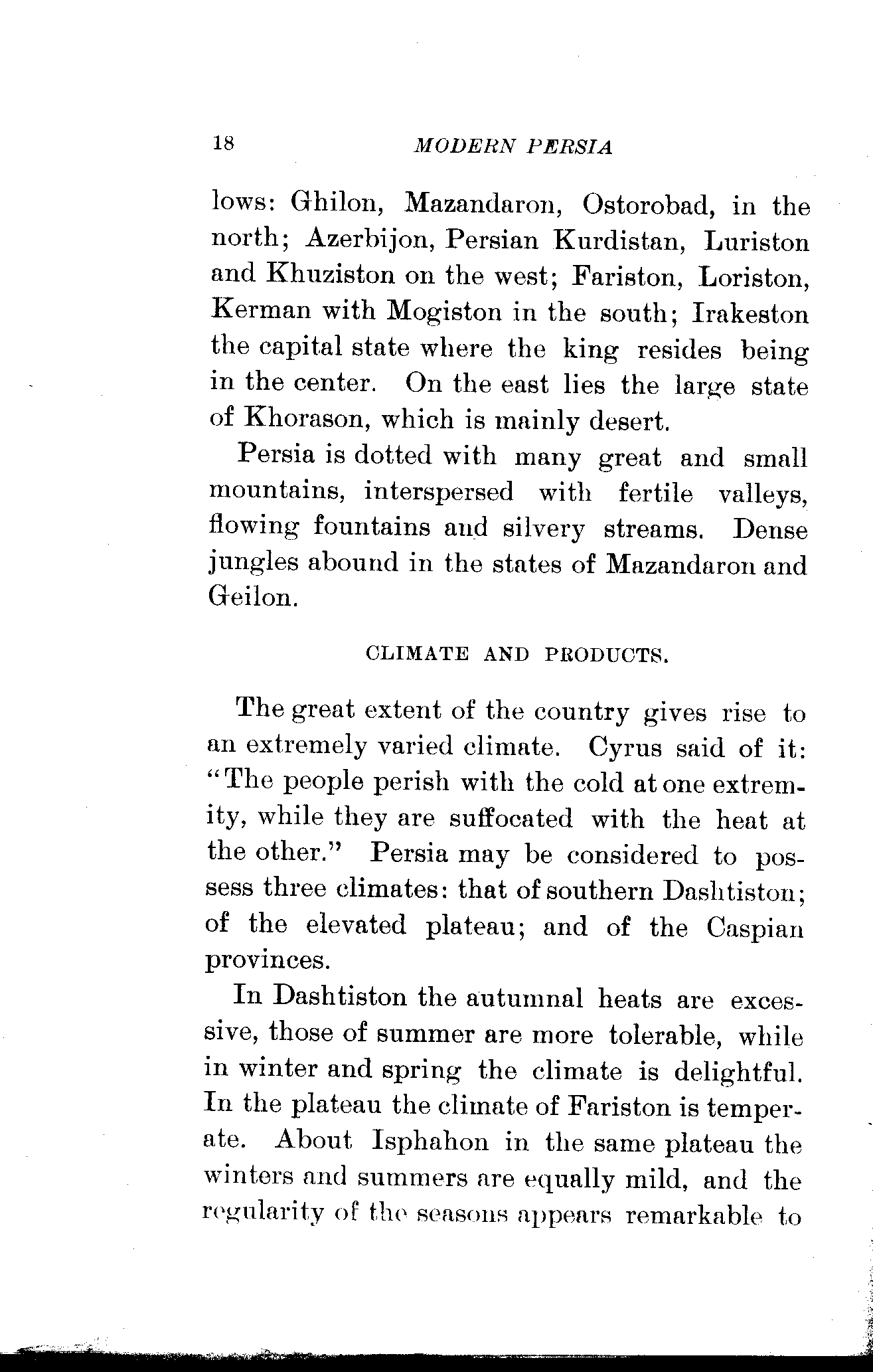 18 MODERN PERSIA

lows: Ghilon, Mazandaron, Ostorobad, in the north; Azerbijon, Persian Kurdistan, Luriston and Khuziston on the west; Fariston, Loriston, Kerman with Mogiston in the south; Irakeston the capital state where the king resides being in the center. On the east lies the large state of Khorason, which is mainly desert.

Persia is dotted with many great and small mountains, interspersed with fertile valleys, flowing fountains and silvery streams. Dense jungles abound in the states of Mazandaron and Geilon.

CLIMATE AND PRODUCTS.

The great extent of the country gives rise to an extremely varied climate. Cyrus said of it: "The people perish with the cold at one extremity, while they are suffocated with the heat at the other." Persia may be considered to possess three climates: that of southern Dashtiston; of the elevated plateau; and of the Caspian provinces.

In Dashtiston the autumnal heats are excessive, those of summer are more tolerable, while in winter and spring the climate is delightful. In the plateau the climate of Fariston is temperate. About Isphahon in the same plateau the winters and summers are equally mild, and the regularity of the seasons appears remarkable to